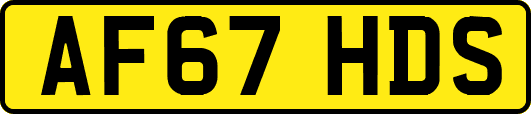 AF67 HDS